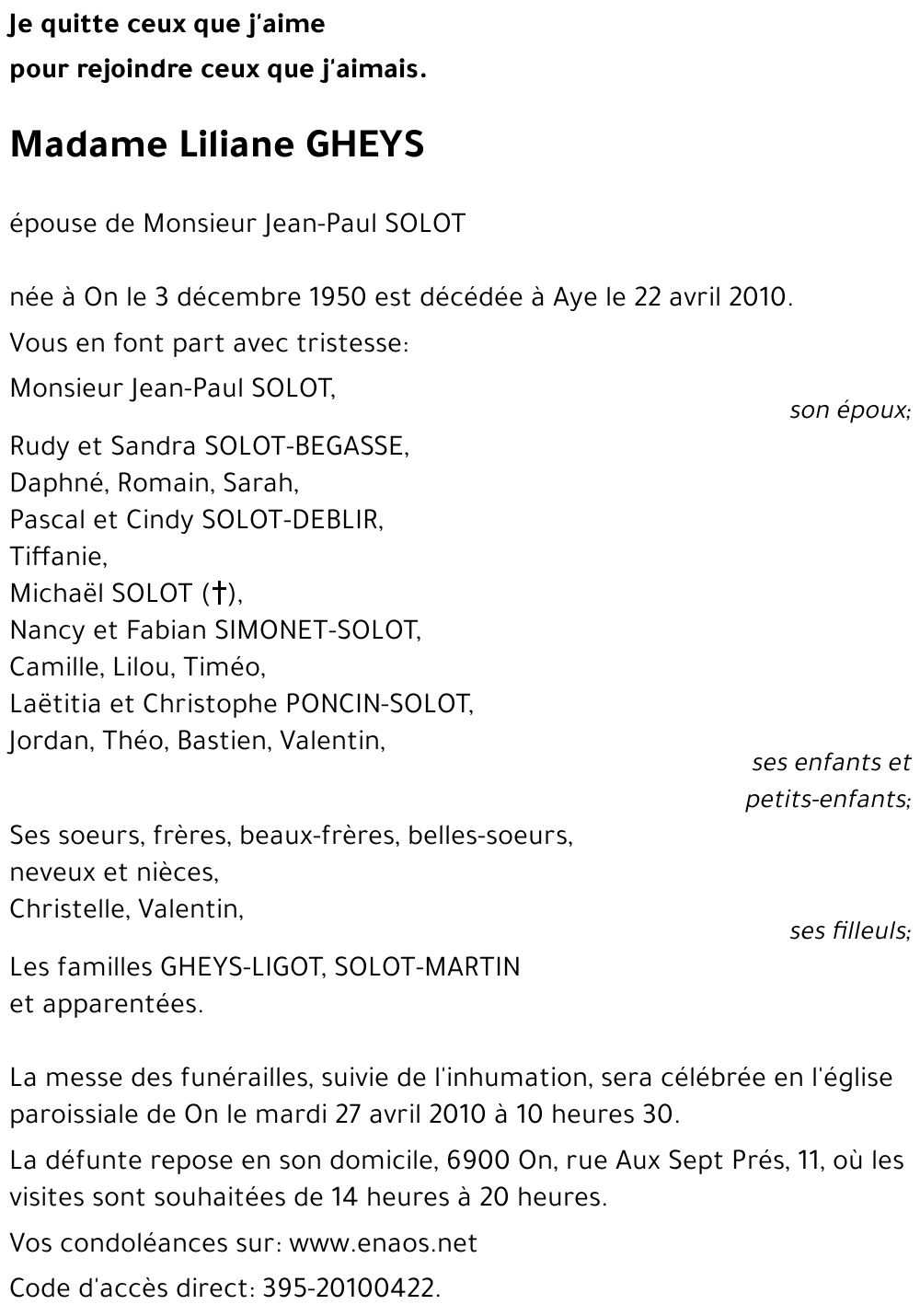 Je quitte ceux que j'aime
pour rejoindre ceux que j'aimais.

Madame Liliane GHEYS

épouse de Monsieur Jean-Paul SOLOT

née à On le 3 décembre 1950 est décédée à Aye le 22 avril 2010.

Vous en font part avec tristesse:

Monsieur Jean-Paul SOLOT,
son époux;

Rudy et Sandra SOLOT-BEGASSE,
Daphné, Romain, Sarah,
Pascal et Cindy SOLOT-DEBLIR,
Tiffanie,
Michaël SOLOT (†),
Nancy et Fabian SIMONET-SOLOT,
Camille, Lilou, Timéo,
Laëtitia et Christophe PONCIN-SOLOT,
Jordan, Théo, Bastien, Valentin,
ses enfants et petits-enfants;

Ses soeurs, frères, beaux-frères, belles-soeurs,
neveux et nièces,
Christelle, Valentin,
ses filleuls;

Les familles GHEYS-LIGOT, SOLOT-MARTIN
et apparentées.

La messe des funérailles, suivie de l'inhumation, sera célébrée en l'église paroissiale de On le mardi 27 avril 2010 à 10 heures 30.

La défunte repose en son domicile, 6900 On, rue Aux Sept Prés, 11, où les visites sont souhaitées de 14 heures à 20 heures.

Vos condoléances sur: www.enaos.net

Code d'accès direct: 395-20100422.